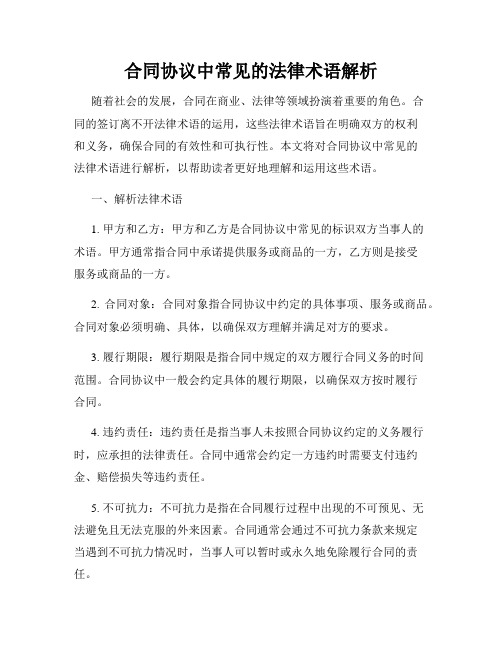 合同协议中常见的法律术语解析

随着社会的发展，合同在商业、法律等领域扮演着重要的角色。合同的签订离不开法律术语的运用，这些法律术语旨在明确双方的权利和义务，确保合同的有效性和可执行性。本文将对合同协议中常见的法律术语进行解析，以帮助读者更好地理解和运用这些术语。

一、解析法律术语

1. 甲方和乙方：甲方和乙方是合同协议中常见的标识双方当事人的术语。甲方通常指合同中承诺提供服务或商品的一方，乙方则是接受服务或商品的一方。

2. 合同对象：合同对象指合同协议中约定的具体事项、服务或商品。合同对象必须明确、具体，以确保双方理解并满足对方的要求。

3. 履行期限：履行期限是指合同中规定的双方履行合同义务的时间范围。合同协议中一般会约定具体的履行期限，以确保双方按时履行合同。

4. 违约责任：违约责任是指当事人未按照合同协议约定的义务履行时，应承担的法律责任。合同中通常会约定一方违约时需要支付违约金、赔偿损失等违约责任。

5. 不可抗力：不可抗力是指在合同履行过程中出现的不可预见、无法避免且无法克服的外来因素。合同通常会通过不可抗力条款来规定当遇到不可抗力情况时，当事人可以暂时或永久地免除履行合同的责任。